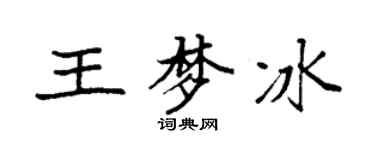 王梦冰

词典网